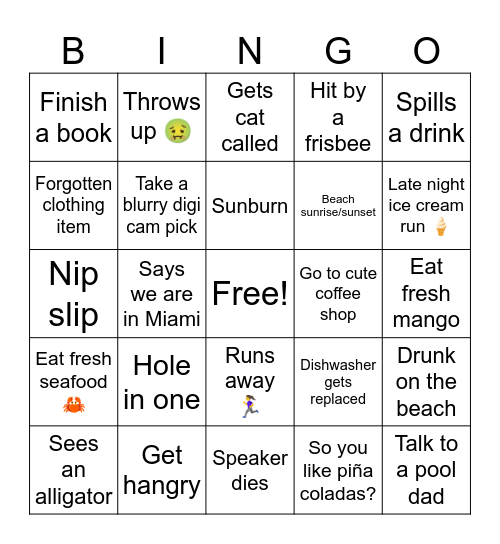 | B | I | N | G | O |
|---|---|---|---|---|
| Finish a book | Throws up 🤢 | Gets cat called | Hit by a frisbee | Spills a drink |
| Forgotten clothing item | Take a blurry digi cam pick | Sunburn | Beach sunrise/sunset | Late night ice cream run 🍦 |
| Nip slip | Says we are in Miami | Free! | Go to cute coffee shop | Eat fresh mango |
| Eat fresh seafood 🦀 | Hole in one | Runs away 🏃‍♀️ | Dishwasher gets replaced | Drunk on the beach |
| Sees an alligator | Get hangry | Speaker dies | So you like piña coladas? | Talk to a pool dad |